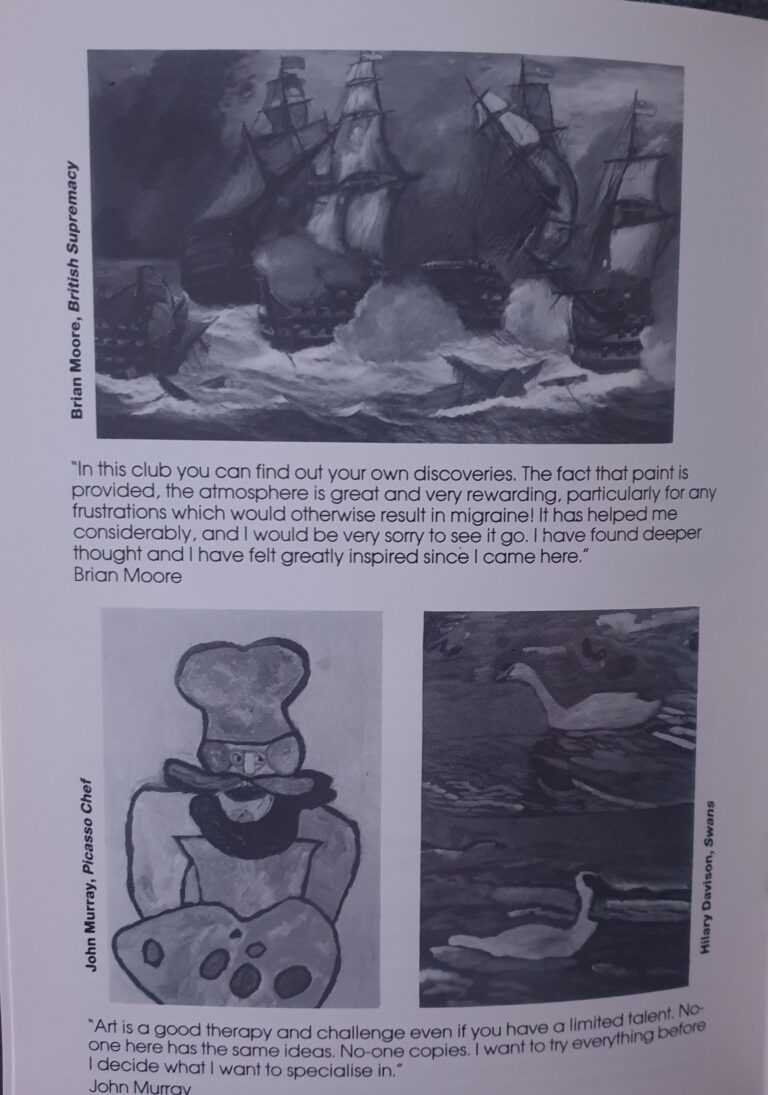 Brian Moore, British Supremacy

"In this club you can find out your own discoveries. The fact that paint is provided, the atmosphere is great and very rewarding, particularly for any frustrations which would otherwise result in migraine! It has helped me considerably, and I would be very sorry to see it go. I have found deeper thought and I have felt greatly inspired since I came here."
Brian Moore

John Murray, Picasso Chef

Hilary Davison, Swans

"Art is a good therapy and challenge even if you have a limited talent. No-one here has the same ideas. No-one copies. I want to try everything before I decide what I want to specialise in."
John Murray